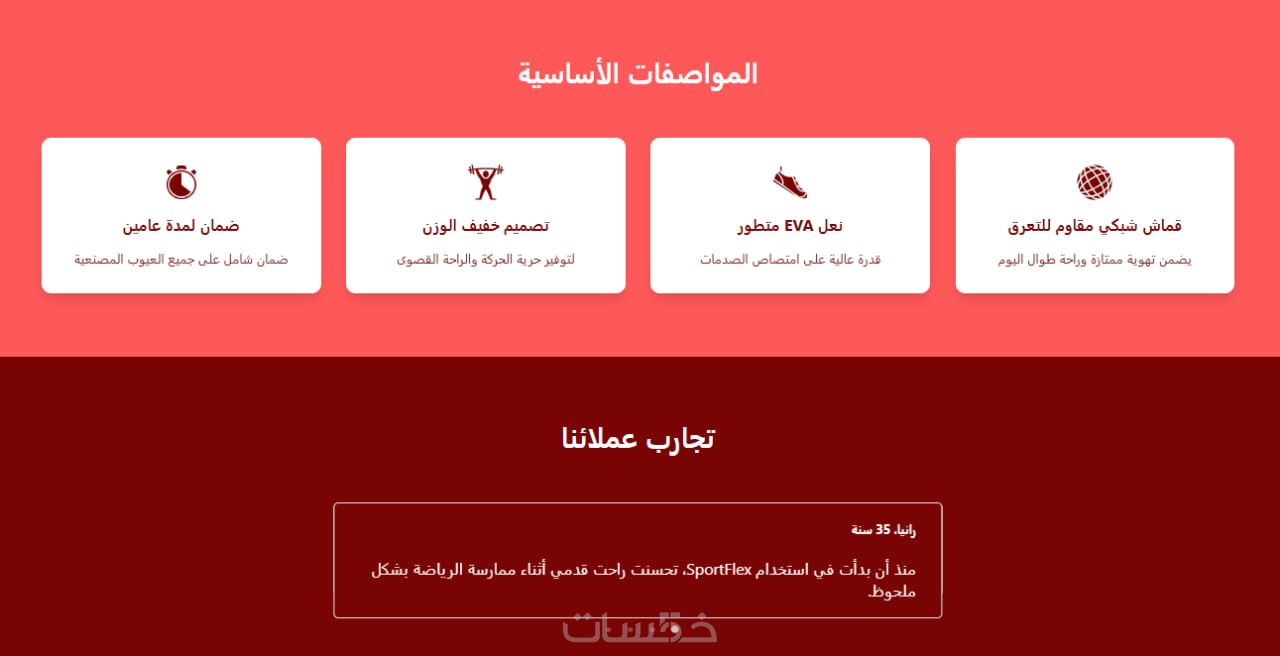 المواصفات الأساسية

قماش شبكي مقاوم للتعرق

يضمن تهوية ممتازة وراحة طوال اليوم

نعل EVA متطور

قدرة عالية على امتصاص الصدمات

تصميم خفيف الوزن

لتوفير حرية الحركة والراحة القصوى

ضمان لمدة عامين

ضمان شامل على جميع العيوب المصنعية

تجارب عملائنا

رانيا، 35 سنة

منذ أن بدأت في استخدام SportFlex، تحسنت راحت قدمي أثناء ممارسة الرياضة بشكل ملحوظ.

خمسات